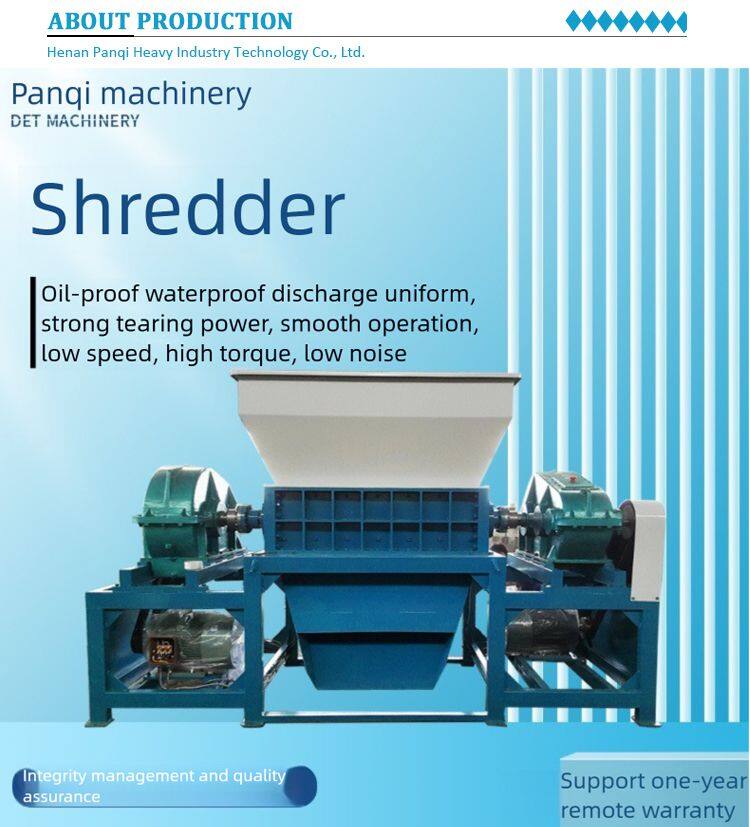 ABOUT PRODUCTION

Henan Panqi Heavy Industry Technology Co., Ltd.

Panqi machinery
DET MACHINERY

Shredder

Oil-proof waterproof discharge uniform, strong tearing power, smooth operation, low speed, high torque, low noise

Integrity management and quality assurance

Support one-year remote warranty